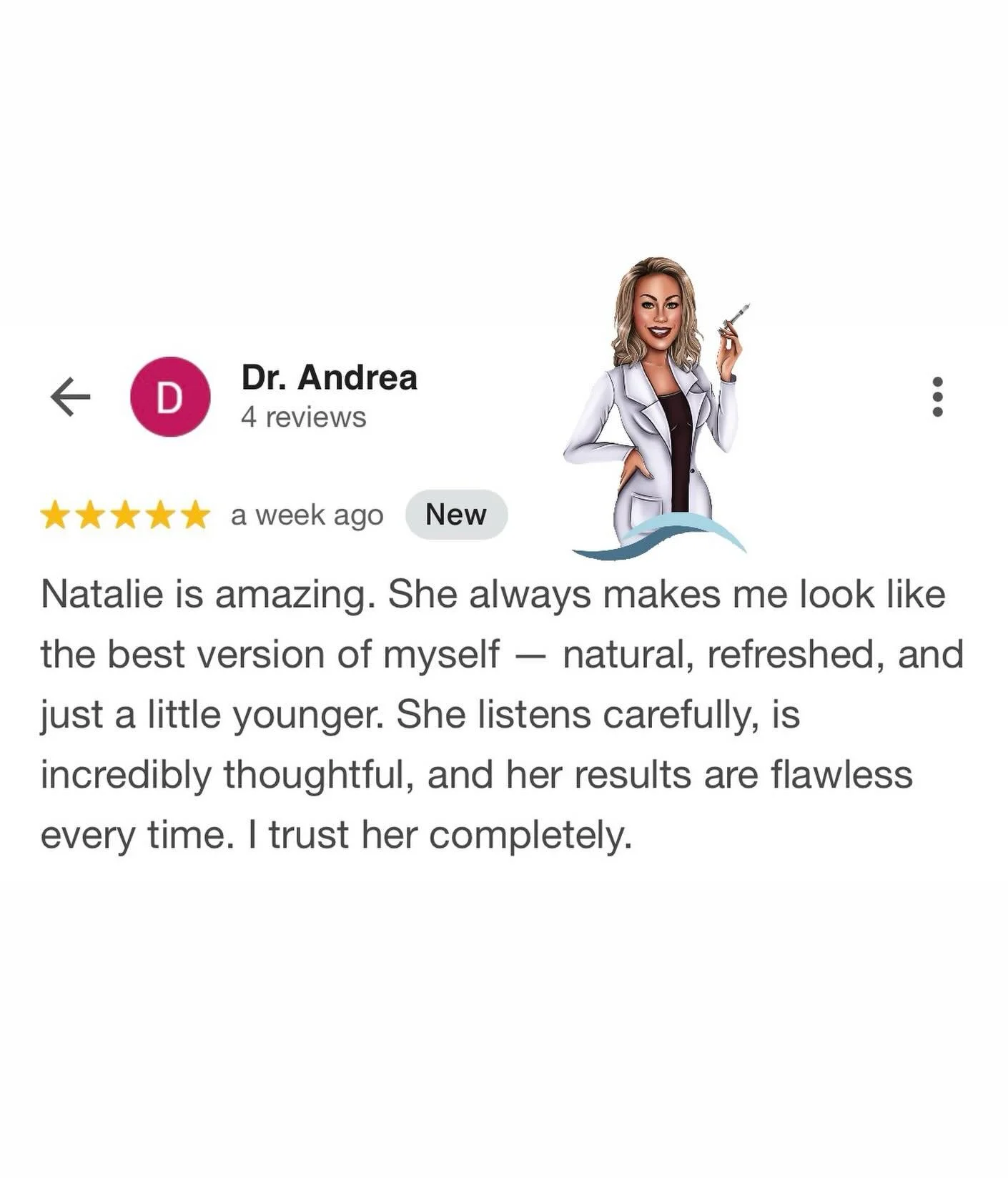 D

Dr. Andrea
4 reviews

a week ago New

Natalie is amazing. She always makes me look like the best version of myself — natural, refreshed, and just a little younger. She listens carefully, is incredibly thoughtful, and her results are flawless every time. I trust her completely.